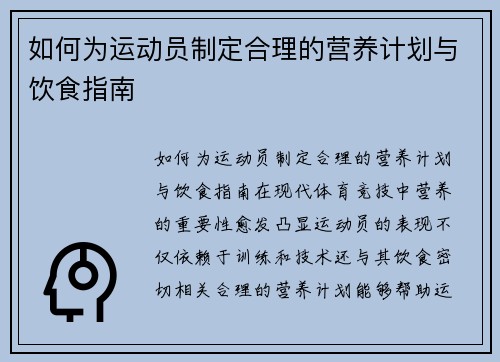 如何为运动员制定合理的营养计划与饮食指南

如何为运动员制定合理的营养计划与饮食指南在现代体育竞技中营养的重要性愈发凸显运动员的表现不仅依赖于训练和技术还与其饮食密切相关合理的营养计划能够帮助运